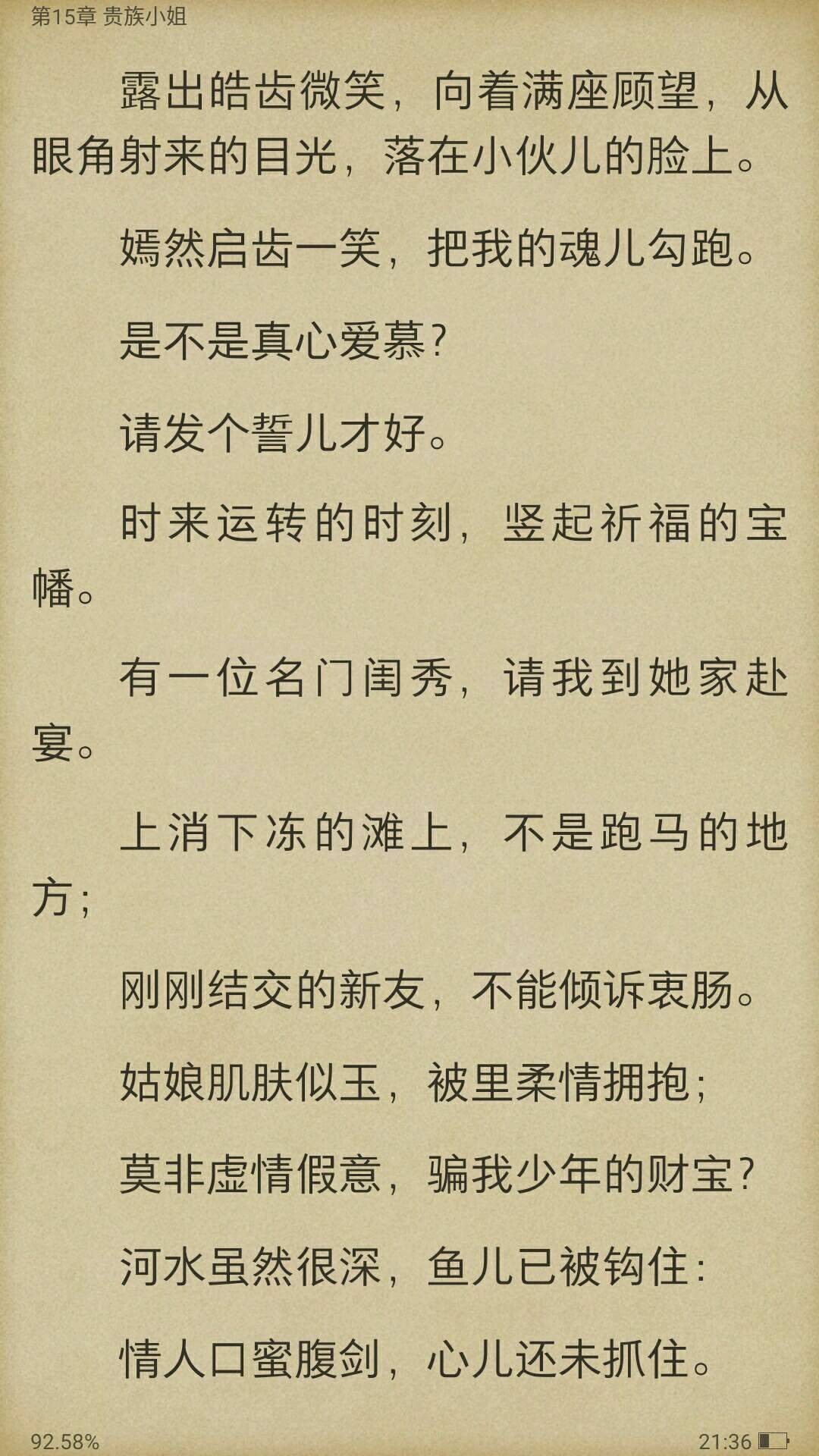 第15章 贵族小姐

露出皓齿微笑，向着满座顾望，从眼角射来的目光，落在小伙儿的脸上。

嫣然启齿一笑，把我的魂儿勾跑。

是不是真心爱慕？

请发个誓儿才好。

时来运转的时刻，竖起祈福的宝幡。

有一位名门闺秀，请我到她家赴宴。

上消下冻的滩上，不是跑马的地方；

刚刚结交的新友，不能倾诉衷肠。

姑娘肌肤似玉，被里柔情拥抱；

莫非虚情假意，骗我少年的财宝？

河水虽然很深，鱼儿已被钩住：

情人口蜜腹剑，心儿还未抓住。

92.58%

21:36